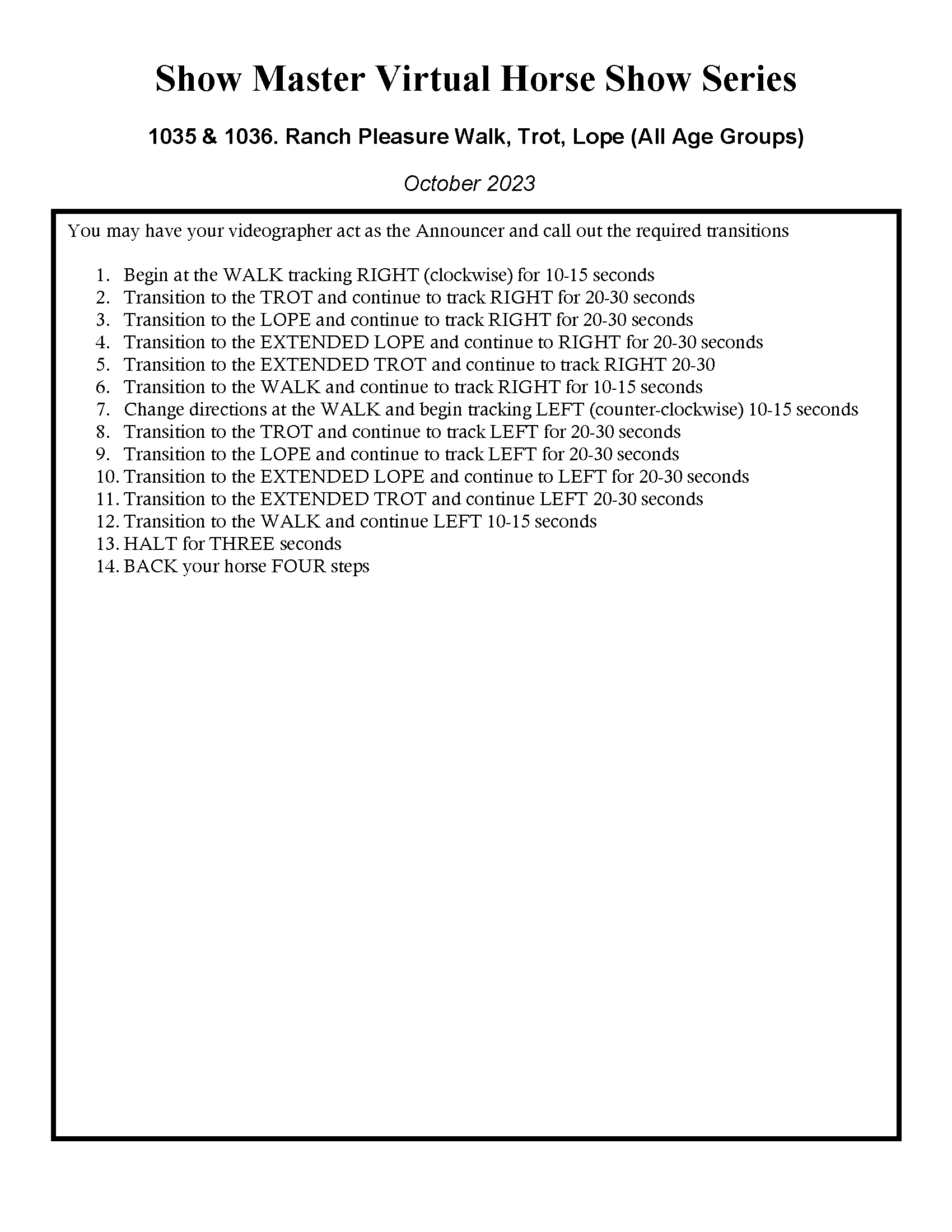 Show Master Virtual Horse Show Series

1035 & 1036. Ranch Pleasure Walk, Trot, Lope (All Age Groups)

October 2023

You may have your videographer act as the Announcer and call out the required transitions

1. Begin at the WALK tracking RIGHT (clockwise) for 10-15 seconds
2. Transition to the TROT and continue to track RIGHT for 20-30 seconds
3. Transition to the LOPE and continue to track RIGHT for 20-30 seconds
4. Transition to the EXTENDED LOPE and continue to RIGHT for 20-30 seconds
5. Transition to the EXTENDED TROT and continue to track RIGHT 20-30
6. Transition to the WALK and continue to track RIGHT for 10-15 seconds
7. Change directions at the WALK and begin tracking LEFT (counter-clockwise) 10-15 seconds
8. Transition to the TROT and continue to track LEFT for 20-30 seconds
9. Transition to the LOPE and continue to track LEFT for 20-30 seconds
10. Transition to the EXTENDED LOPE and continue to LEFT for 20-30 seconds
11. Transition to the EXTENDED TROT and continue LEFT 20-30 seconds
12. Transition to the WALK and continue LEFT 10-15 seconds
13. HALT for THREE seconds
14. BACK your horse FOUR steps